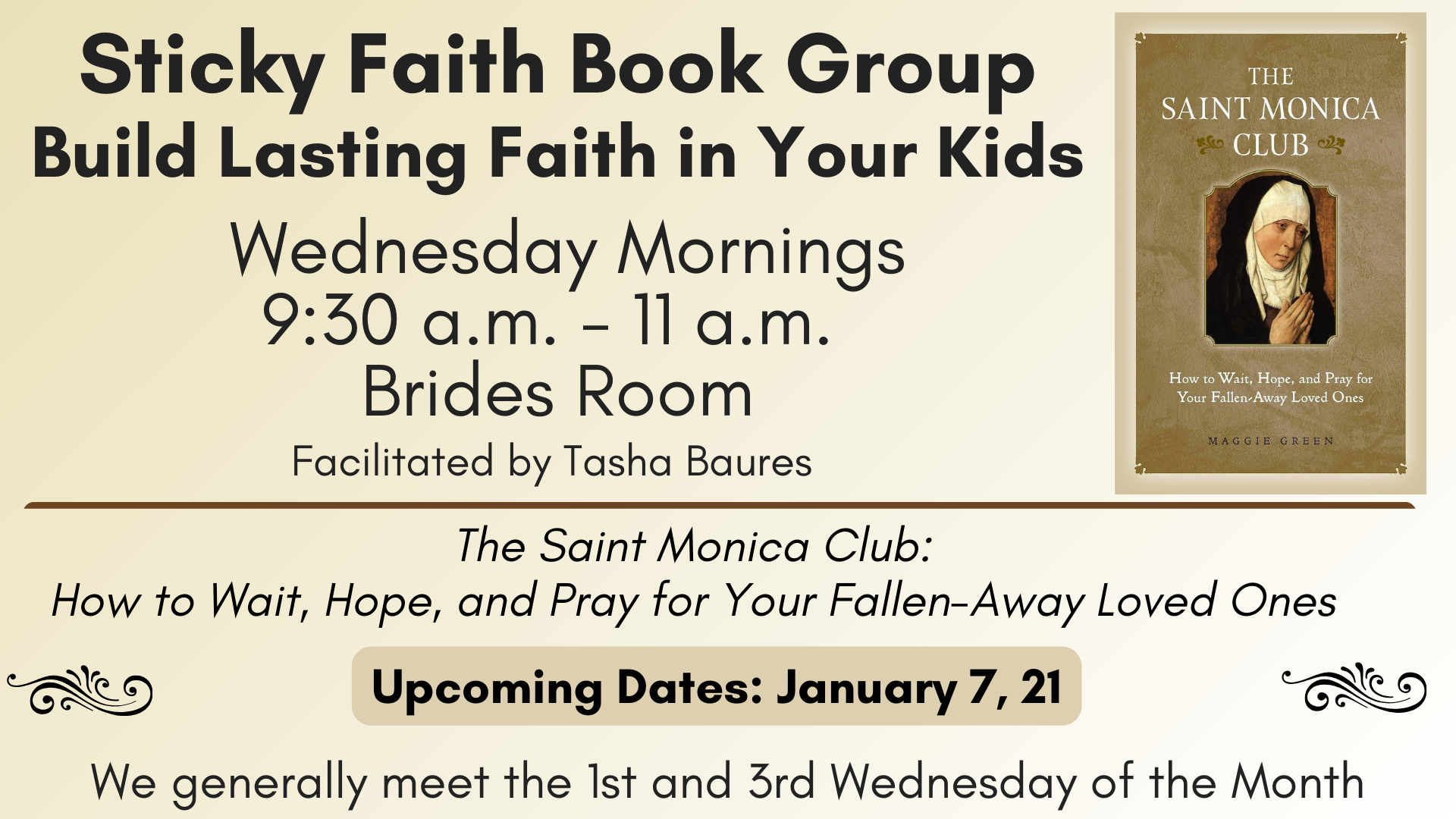 Sticky Faith Book Group
Build Lasting Faith in Your Kids

Wednesday Mornings
9:30 a.m. - 11 a.m.
Brides Room
Facilitated by Tasha Baures

THE
SAINT MONICA
CLUB

How to Wait, Hope, and Pray for Your Fallen-Away Loved Ones

MAGGIE GREEN

The Saint Monica Club:
How to Wait, Hope, and Pray for Your Fallen-Away Loved Ones

Upcoming Dates: January 7, 21

We generally meet the 1st and 3rd Wednesday of the Month